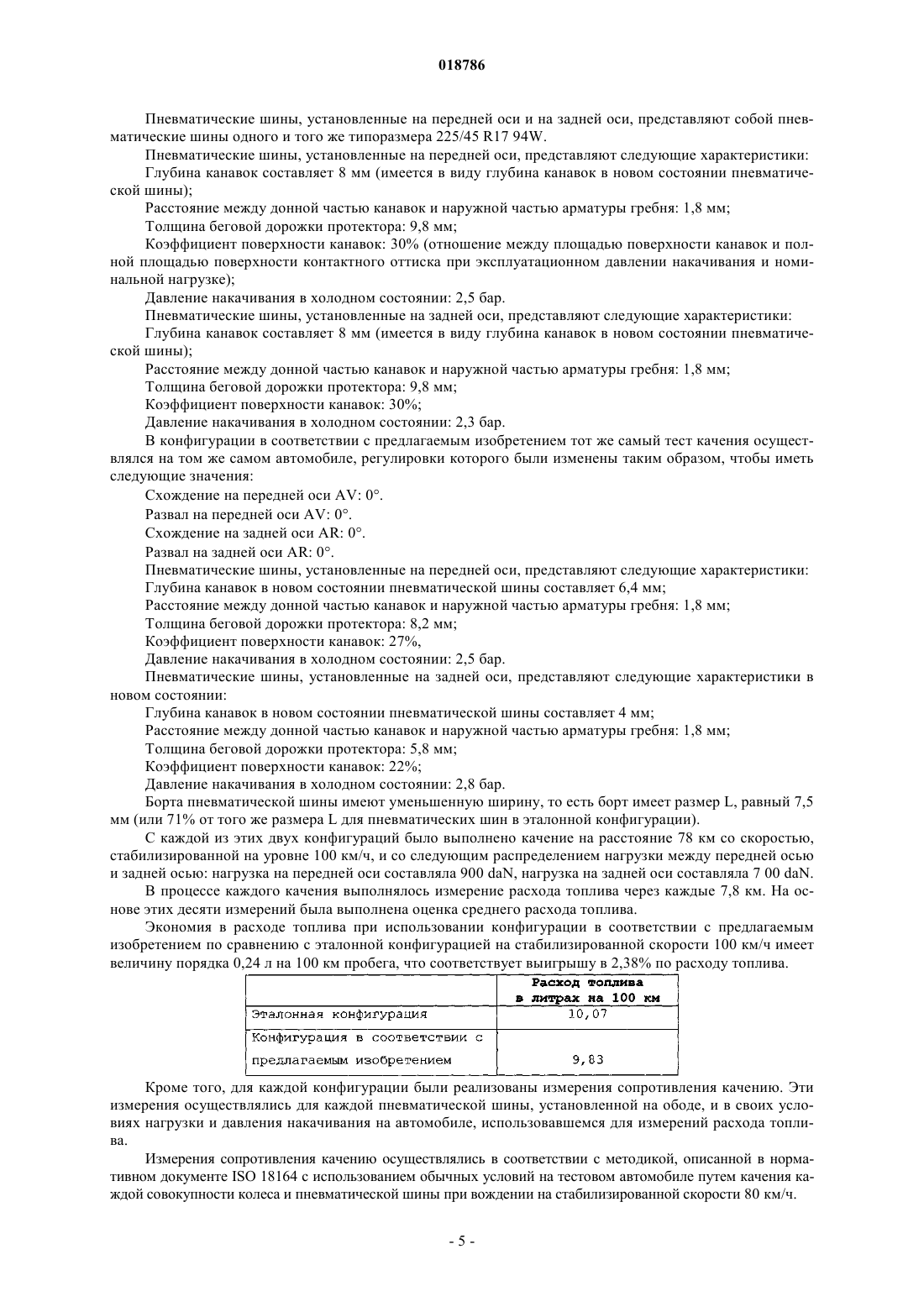 018786

Пневматические шины, установленные на передней оси и на задней оси, представляют собой пневматические шины одного и того же типоразмера 225/45 R17 94W.

Пневматические шины, установленные на передней оси, представляют следующие характеристики:

Глубина канавок составляет 8 мм (имеется в виду глубина канавок в новом состоянии пневматической шины);

Расстояние между донной частью канавок и наружной частью арматуры гребня: 1,8 мм;

Толщина беговой дорожки протектора: 9,8 мм;

Коэффициент поверхности канавок: 30% (отношение между площадью поверхности канавок и полной площадью поверхности контактного оттиска при эксплуатационном давлении накачивания и номинальной нагрузке);

Давление накачивания в холодном состоянии: 2,5 бар.

Пневматические шины, установленные на задней оси, представляют следующие характеристики:

Глубина канавок составляет 8 мм (имеется в виду глубина канавок в новом состоянии пневматической шины);

Расстояние между донной частью канавок и наружной частью арматуры гребня: 1,8 мм;

Толщина беговой дорожки протектора: 9,8 мм;

Коэффициент поверхности канавок: 30%;

Давление накачивания в холодном состоянии: 2,3 бар.

В конфигурации в соответствии с предлагаемым изобретением тот же самый тест качения осуществлялся на том же самом автомобиле, регулировки которого были изменены таким образом, чтобы иметь следующие значения:

Схождение на передней оси AV: 0°.

Развал на передней оси AV: 0°.

Схождение на задней оси AR: 0°.

Развал на задней оси AR: 0°.

Пневматические шины, установленные на передней оси, представляют следующие характеристики:

Глубина канавок в новом состоянии пневматической шины составляет 6,4 мм;

Расстояние между донной частью канавок и наружной частью арматуры гребня: 1,8 мм;

Толщина беговой дорожки протектора: 8,2 мм;

Коэффициент поверхности канавок: 27%,

Давление накачивания в холодном состоянии: 2,5 бар.

Пневматические шины, установленные на задней оси, представляют следующие характеристики в новом состоянии:

Глубина канавок в новом состоянии пневматической шины составляет 4 мм;

Расстояние между донной частью канавок и наружной частью арматуры гребня: 1,8 мм;

Толщина беговой дорожки протектора: 5,8 мм;

Коэффициент поверхности канавок: 22%;

Давление накачивания в холодном состоянии: 2,8 бар.

Борта пневматической шины имеют уменьшенную ширину, то есть борт имеет размер L, равный 7,5 мм (или 71% от того же размера L для пневматических шин в эталонной конфигурации).

С каждой из этих двух конфигураций было выполнено качение на расстояние 78 км со скоростью, стабилизированной на уровне 100 км/ч, и со следующим распределением нагрузки между передней осью и задней осью: нагрузка на передней оси составляла 900 daN, нагрузка на задней оси составляла 7 00 daN.

В процессе каждого качения выполнялось измерение расхода топлива через каждые 7,8 км. На основе этих десяти измерений была выполнена оценка среднего расхода топлива.

Экономия в расходе топлива при использовании конфигурации в соответствии с предлагаемым изобретением по сравнению с эталонной конфигурацией на стабилизированной скорости 100 км/ч имеет величину порядка 0,24 л на 100 км пробега, что соответствует выигрышу в 2,38% по расходу топлива.

| | Расход топлива в литрах на 100 км |
|---|---|
| Эталонная конфигурация | 10,07 |
| Конфигурация в соответствии с предлагаемым изобретением | 9,83 |

Кроме того, для каждой конфигурации были реализованы измерения сопротивления качению. Эти измерения осуществлялись для каждой пневматической шины, установленной на ободе, и в своих условиях нагрузки и давления накачивания на автомобиле, использовавшемся для измерений расхода топлива.

Измерения сопротивления качению осуществлялись в соответствии с методикой, описанной в нормативном документе ISO 18164 с использованием обычных условий на тестовом автомобиле путем качения каждой совокупности колеса и пневматической шины при вождении на стабилизированной скорости 80 км/ч.

- 5 -